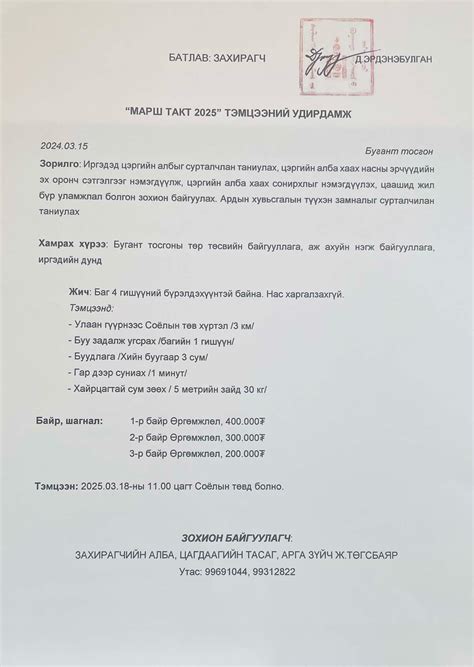 БАТЛАВ: ЗАХИРАГЧ Д.ЭРДЭНЭБУЛГАН

"МАРШ ТАКТ 2025" ТЭМЦЭЭНИЙ УДИРДАМЖ

2024.03.15

Бугант тосгон

Зорилго: Иргэдэд цэргийн албыг сурталчлан таниулах, цэргийн алба хаах насны эрчүүдийн эх оронч сэтгэлгээг нэмэгдүүлж, цэргийн алба хаах сонирхлыг нэмэгдүүлэх, цаашид жил бүр уламжлал болгон зохион байгуулах. Ардын хувьсгалын түүхэн замналыг сурталчилан таниулах

Хамрах хүрээ: Бугант тосгоны төр төсвийн байгууллага, аж ахуйн нэгж байгууллага, иргэдийн дунд

Жич: Баг 4 гишүүний бүрэлдэхүүнтэй байна. Нас харгалзахгүй.
Тэмцээнд:
- Улаан гүүрнээс Соёлын төв хүртэл /3 км/
- Буу задалж угсрах /багийн 1 гишүүн/
- Буудлага /Хийн буугаар 3 сум/
- Гар дээр суниах /1 минут/
- Хайрцагтай сум зөөх / 5 метрийн зайд 30 кг/

Байр, шагнал: 1-р байр Өргөмжлөл, 400.000₮
2-р байр Өргөмжлөл, 300.000₮
3-р байр Өргөмжлөл, 200.000₮

Тэмцээн: 2025.03.18-ны 11.00 цагт Соёлын төвд болно.

ЗОХИОН БАЙГУУЛАГЧ:
ЗАХИРАГЧИЙН АЛБА, ЦАГДААГИЙН ТАСАГ, АРГА ЗҮЙЧ Ж.ТӨГСБАЯР
Утас: 99691044, 99312822